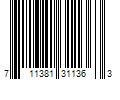 7 11381 31136 3